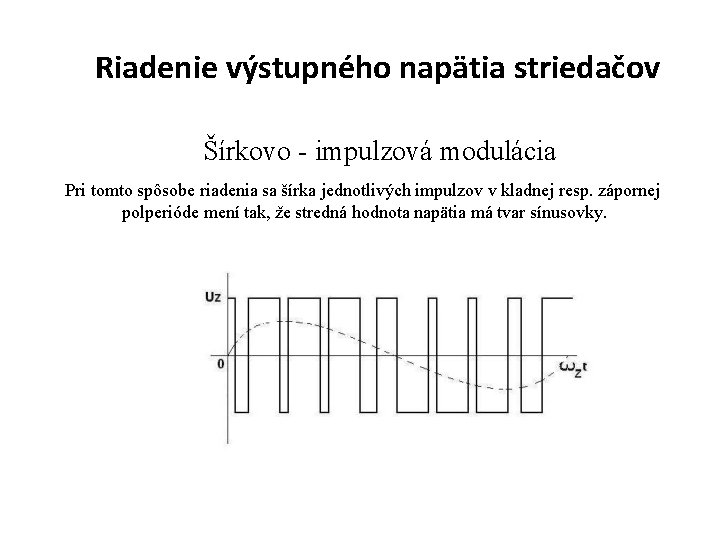 Riadenie výstupného napätia striedačov

Šírkovo - impulzová modulácia

Pri tomto spôsobe riadenia sa šírka jednotlivých impulzov v kladnej resp. zápornej polperióde mení tak, že stredná hodnota napätia má tvar sínusovky.

Uz

0

$\omega_z t$